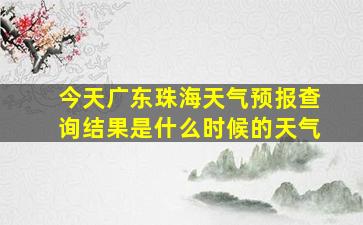 今天广东珠海天气预报查询结果是什么时候的天气